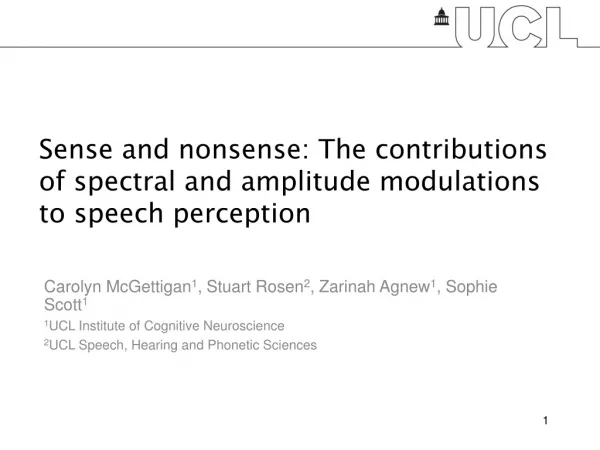 UCL

Sense and nonsense: The contributions of spectral and amplitude modulations to speech perception

Carolyn McGettigan$^1$, Stuart Rosen$^2$, Zarinah Agnew$^1$, Sophie Scott$^1$

$^1$UCL Institute of Cognitive Neuroscience

$^2$UCL Speech, Hearing and Phonetic Sciences

1